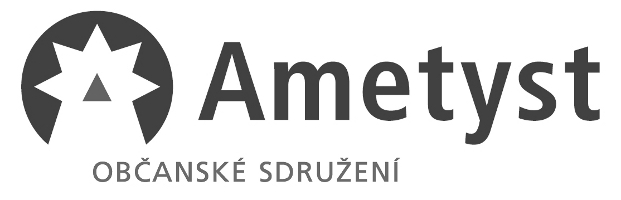 Ametyst
OBČANSKÉ SDRUŽENÍ